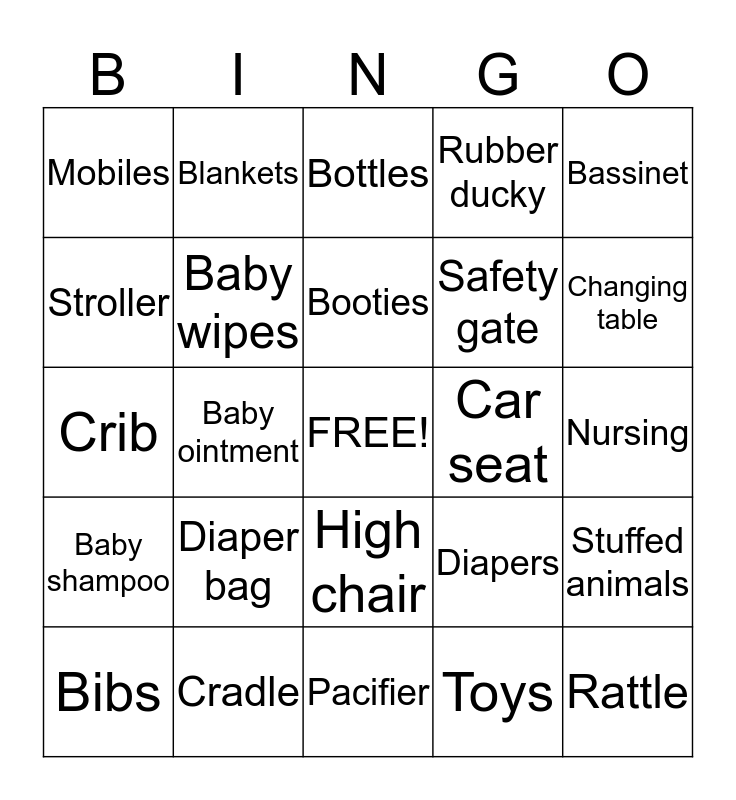 | B | I | N | G | O |
|---|---|---|---|---|
| Mobiles | Blankets | Bottles | Rubber ducky | Bassinet |
| Stroller | Baby wipes | Booties | Safety gate | Changing table |
| Crib | Baby ointment | FREE! | Car seat | Nursing |
| Baby shampoo | Diaper bag | High chair | Diapers | Stuffed animals |
| Bibs | Cradle | Pacifier | Toys | Rattle |